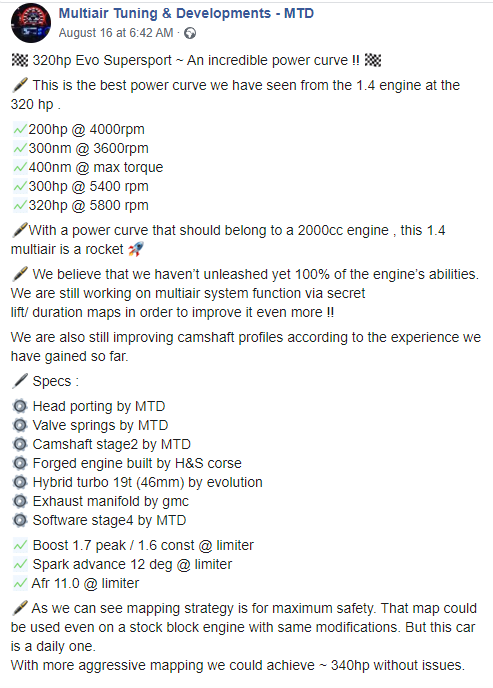 Multiair Tuning & Developments - MTD
August 16 at 6:42 AM ·

🏁 320hp Evo Supersport ~ An incredible power curve !! 🏁

🖋 This is the best power curve we have seen from the 1.4 engine at the 320 hp .

📈200hp @ 4000rpm
📈300nm @ 3600rpm
📈400nm @ max torque
📈300hp @ 5400 rpm
📈320hp @ 5800 rpm

🖋With a power curve that should belong to a 2000cc engine , this 1.4 multiair is a rocket 🚀

🖋 We believe that we haven't unleashed yet 100% of the engine's abilities. We are still working on multiair system function via secret lift/ duration maps in order to improve it even more !!

We are also still improving camshaft profiles according to the experience we have gained so far.

🖋 Specs :

⚙ Head porting by MTD
⚙ Valve springs by MTD
⚙ Camshaft stage2 by MTD
⚙ Forged engine built by H&S corse
⚙ Hybrid turbo 19t (46mm) by evolution
⚙ Exhaust manifold by gmc
⚙ Software stage4 by MTD

📈 Boost 1.7 peak / 1.6 const @ limiter
📈 Spark advance 12 deg @ limiter
📈 Afr 11.0 @ limiter

🖋 As we can see mapping strategy is for maximum safety. That map could be used even on a stock block engine with same modifications. But this car is a daily one.
With more aggressive mapping we could achieve ~ 340hp without issues.